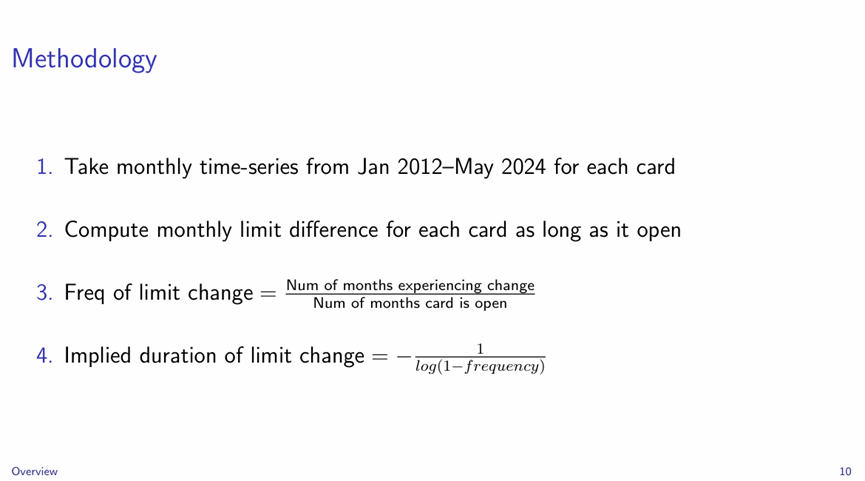 Methodology

1. Take monthly time-series from Jan 2012–May 2024 for each card

2. Compute monthly limit difference for each card as long as it open

3. Freq of limit change $= \frac{\text{Num of months experiencing change}}{\text{Num of months card is open}}$

4. Implied duration of limit change $= -\frac{1}{log(1-frequency)}$

Overview

10